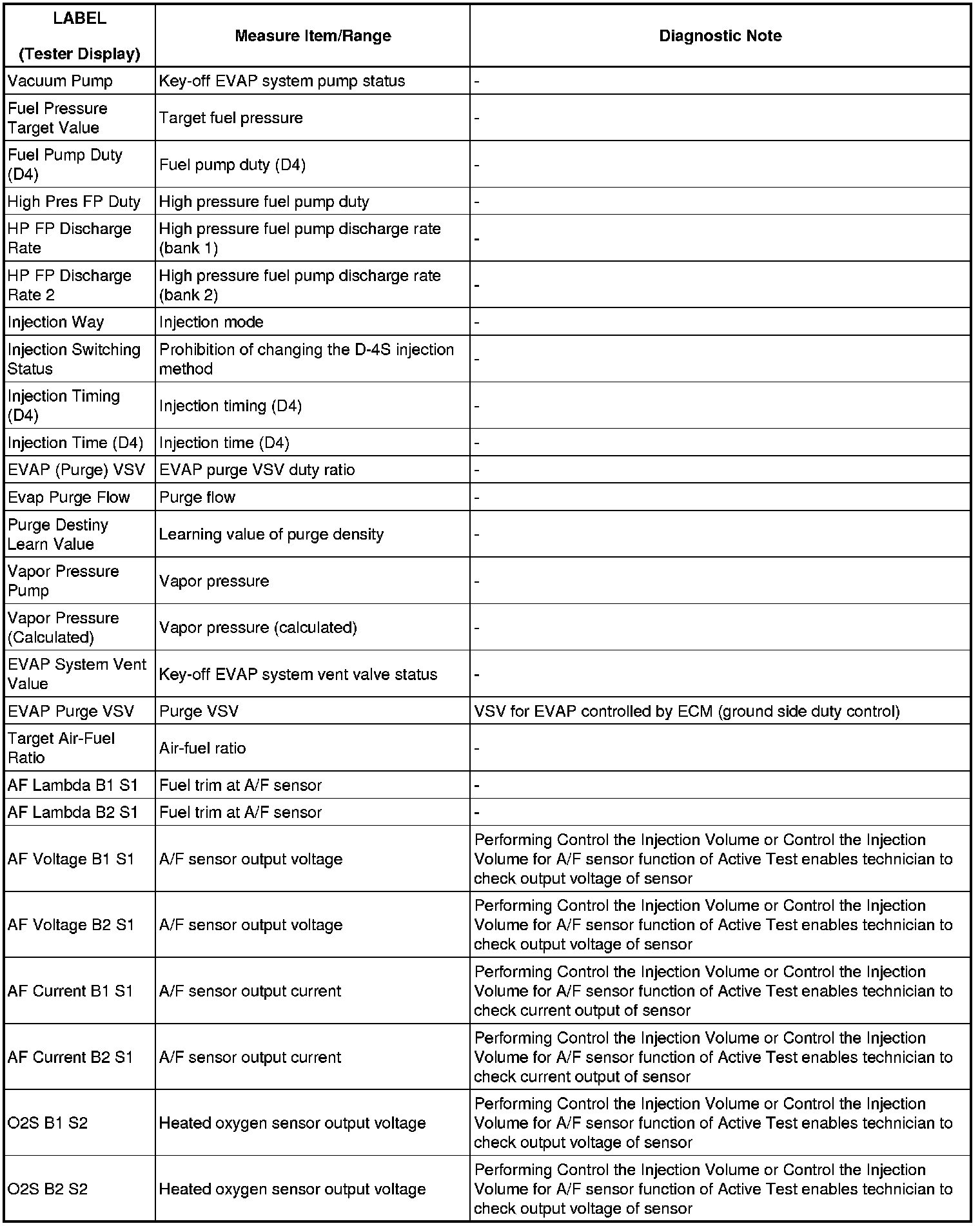 | LABEL (Tester Display) | Measure Item/Range | Diagnostic Note |
|---|---|---|
| Vacuum Pump | Key-off EVAP system pump status | - |
| Fuel Pressure Target Value | Target fuel pressure | - |
| Fuel Pump Duty (D4) | Fuel pump duty (D4) | - |
| High Pres FP Duty | High pressure fuel pump duty | - |
| HP FP Discharge Rate | High pressure fuel pump discharge rate (bank 1) | - |
| HP FP Discharge Rate 2 | High pressure fuel pump discharge rate (bank 2) | - |
| Injection Way | Injection mode | - |
| Injection Switching Status | Prohibition of changing the D-4S injection method | - |
| Injection Timing (D4) | Injection timing (D4) | - |
| Injection Time (D4) | Injection time (D4) | - |
| EVAP (Purge) VSV | EVAP purge VSV duty ratio | - |
| Evap Purge Flow | Purge flow | - |
| Purge Destiny Learn Value | Learning value of purge density | - |
| Vapor Pressure Pump | Vapor pressure | - |
| Vapor Pressure (Calculated) | Vapor pressure (calculated) | - |
| EVAP System Vent Value | Key-off EVAP system vent valve status | - |
| EVAP Purge VSV | Purge VSV | VSV for EVAP controlled by ECM (ground side duty control) |
| Target Air-Fuel Ratio | Air-fuel ratio | - |
| AF Lambda B1 S1 | Fuel trim at A/F sensor | - |
| AF Lambda B2 S1 | Fuel trim at A/F sensor | - |
| AF Voltage B1 S1 | A/F sensor output voltage | Performing Control the Injection Volume or Control the Injection Volume for A/F sensor function of Active Test enables technician to check output voltage of sensor |
| AF Voltage B2 S1 | A/F sensor output voltage | Performing Control the Injection Volume or Control the Injection Volume for A/F sensor function of Active Test enables technician to check output voltage of sensor |
| AF Current B1 S1 | A/F sensor output current | Performing Control the Injection Volume or Control the Injection Volume for A/F sensor function of Active Test enables technician to check current output of sensor |
| AF Current B2 S1 | A/F sensor output current | Performing Control the Injection Volume or Control the Injection Volume for A/F sensor function of Active Test enables technician to check current output of sensor |
| O2S B1 S2 | Heated oxygen sensor output voltage | Performing Control the Injection Volume or Control the Injection Volume for A/F sensor function of Active Test enables technician to check output voltage of sensor |
| O2S B2 S2 | Heated oxygen sensor output voltage | Performing Control the Injection Volume or Control the Injection Volume for A/F sensor function of Active Test enables technician to check output voltage of sensor |